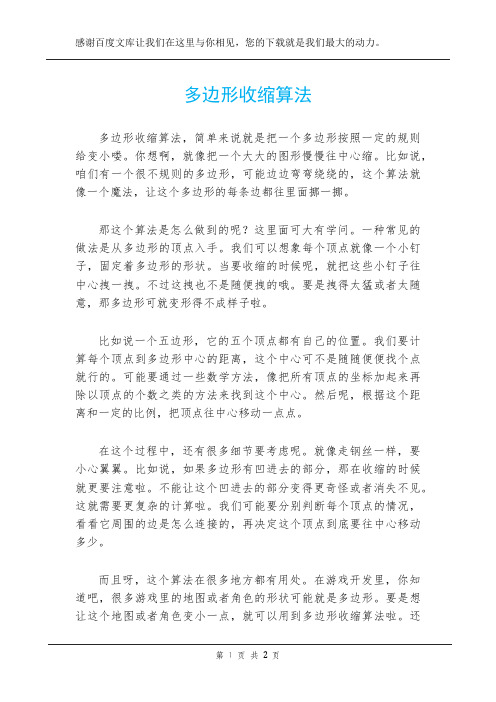 感谢百度文库让我们在这里与你相见，您的下载就是我们最大的动力。

多边形收缩算法

多边形收缩算法，简单来说就是把一个多边形按照一定的规则给变小喽。你想啊，就像把一个大大的图形慢慢往中心缩。比如说，咱们有一个很不规则的多边形，可能边边弯弯绕绕的，这个算法就像一个魔法，让这个多边形的每条边都往里面挪一挪。

那这个算法是怎么做到的呢？这里面可大有学问。一种常见的做法是从多边形的顶点入手。我们可以想象每个顶点就像一个小钉子，固定着多边形的形状。当要收缩的时候呢，就把这些小钉子往中心拽一拽。不过这拽也不是随便拽的哦。要是拽得太猛或者太随意，那多边形可就变形得不成样子啦。

比如说一个五边形，它的五个顶点都有自己的位置。我们要计算每个顶点到多边形中心的距离，这个中心可不是随随便便找个点就行的。可能要通过一些数学方法，像把所有顶点的坐标加起来再除以顶点的个数之类的方法来找到这个中心。然后呢，根据这个距离和一定的比例，把顶点往中心移动一点点。

在这个过程中，还有很多细节要考虑呢。就像走钢丝一样，要小心翼翼。比如说，如果多边形有凹进去的部分，那在收缩的时候就更要注意啦。不能让这个凹进去的部分变得更奇怪或者消失不见。这就需要更复杂的计算啦。我们可能要分别判断每个顶点的情况，看看它周围的边是怎么连接的，再决定这个顶点到底要往中心移动多少。

而且呀，这个算法在很多地方都有用处。在游戏开发里，你知道吧，很多游戏里的地图或者角色的形状可能就是多边形。要是想让这个地图或者角色变小一点，就可以用到多边形收缩算法啦。还

第 1 页 共 2 页